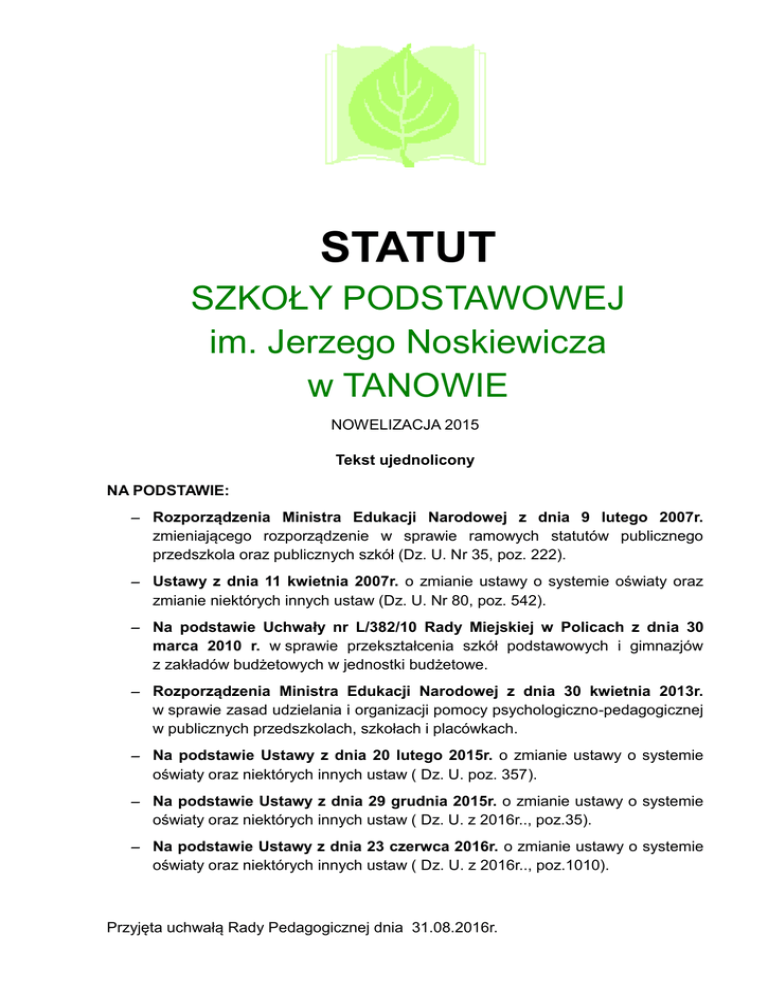 STATUT

SZKOŁY PODSTAWOWEJ
im. Jerzego Noskiewicza
w TANOWIE

NOWELIZACJA 2015

Tekst ujednolicony

NA PODSTAWIE:

– Rozporządzenia Ministra Edukacji Narodowej z dnia 9 lutego 2007r. zmieniającego rozporządzenie w sprawie ramowych statutów publicznego przedszkola oraz publicznych szkół (Dz. U. Nr 35, poz. 222).

– Ustawy z dnia 11 kwietnia 2007r. o zmianie ustawy o systemie oświaty oraz zmianie niektórych innych ustaw (Dz. U. Nr 80, poz. 542).

– Na podstawie Uchwały nr L/382/10 Rady Miejskiej w Policach z dnia 30 marca 2010 r. w sprawie przekształcenia szkół podstawowych i gimnazjów z zakładów budżetowych w jednostki budżetowe.

– Rozporządzenia Ministra Edukacji Narodowej z dnia 30 kwietnia 2013r. w sprawie zasad udzielania i organizacji pomocy psychologiczno-pedagogicznej w publicznych przedszkolach, szkołach i placówkach.

– Na podstawie Ustawy z dnia 20 lutego 2015r. o zmianie ustawy o systemie oświaty oraz niektórych innych ustaw ( Dz. U. poz. 357).

– Na podstawie Ustawy z dnia 29 grudnia 2015r. o zmianie ustawy o systemie oświaty oraz niektórych innych ustaw ( Dz. U. z 2016r.., poz.35).

– Na podstawie Ustawy z dnia 23 czerwca 2016r. o zmianie ustawy o systemie oświaty oraz niektórych innych ustaw ( Dz. U. z 2016r.., poz.1010).

Przyjęta uchwałą Rady Pedagogicznej dnia 31.08.2016r.